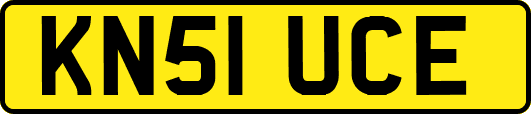 KN51 UCE